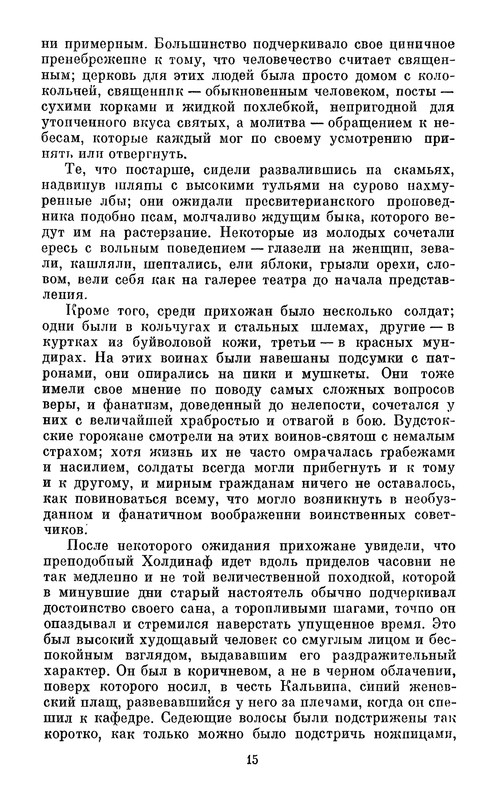 ни примерным. Большинство подчеркивало свое циничное пренебрежение к тому, что человечество считает священным; церковь для этих людей была просто домом с колокольней, священник — обыкновенным человеком, посты — сухими корками и жидкой похлебкой, непригодной для утонченного вкуса святых, а молитва — обращением к небесам, которые каждый мог по своему усмотрению принять или отвергнуть.

Те, что постарше, сидели развалившись на скамьях, надвинув шляпы с высокими тульями на сурово нахмуренные лбы; они ожидали пресвитерианского проповедника подобно псам, молчаливо ждущим быка, которого ведут им на растерзание. Некоторые из молодых сочетали ересь с вольным поведением — глазели на женщин, зевали, кашляли, шептались, ели яблоки, грызли орехи, словом, вели себя как на галерее театра до начала представления.

Кроме того, среди прихожан было несколько солдат; одни были в кольчугах и стальных шлемах, другие — в куртках из буйволовой кожи, третьи — в красных мундирах. На этих воинах были навешаны подсумки с патронами, они опирались на пики и мушкеты. Они тоже имели свое мнение по поводу самых сложных вопросов веры, и фанатизм, доведенный до нелепости, сочетался у них с величайшей храбростью и отвагой в бою. Вудстокские горожане смотрели на этих воинов-святош с немалым страхом; хотя жизнь их не часто омрачалась грабежами и насилием, солдаты всегда могли прибегнуть и к тому и к другому, и мирным гражданам ничего не оставалось, как повиноваться всему, что могло возникнуть в необузданном и фанатичном воображении воинственных советчиков.

После некоторого ожидания прихожане увидели, что преподобный Холдинаф идет вдоль приделов часовни не так медленно и не той величественной походкой, которой в минувшие дни старый настоятель обычно подчеркивал достоинство своего сана, а торопливыми шагами, точно он опаздывал и стремился наверстать упущенное время. Это был высокий худощавый человек со смуглым лицом и беспокойным взглядом, выдававшим его раздражительный характер. Он был в коричневом, а не в черном облачении, поверх которого носил, в честь Кальвина, синий женевский плащ, развевавшийся у него за плечами, когда он спешил к кафедре. Седеющие волосы были подстрижены так коротко, как только можно было подстричь ножницами,

15